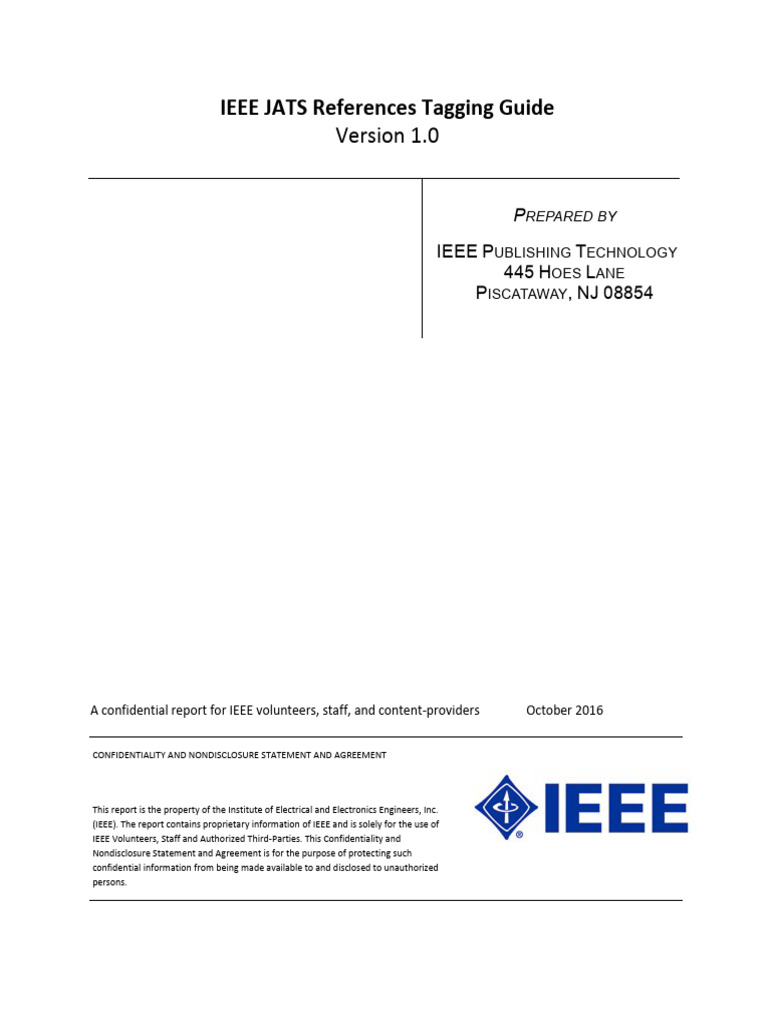 IEEE JATS References Tagging Guide
Version 1.0

PREPARED BY

IEEE PUBLISHING TECHNOLOGY
445 HOES LANE
PISCATAWAY, NJ 08854

A confidential report for IEEE volunteers, staff, and content-providers October 2016

CONFIDENTIALITY AND NONDISCLOSURE STATEMENT AND AGREEMENT

This report is the property of the Institute of Electrical and Electronics Engineers, Inc. (IEEE). The report contains proprietary information of IEEE and is solely for the use of IEEE Volunteers, Staff and Authorized Third-Parties. This Confidentiality and Nondisclosure Statement and Agreement is for the purpose of protecting such confidential information from being made available to and disclosed to unauthorized persons.

IEEE